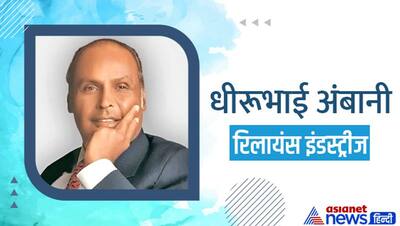 धीरूभाई अंबानी

रिलायंस इंडस्ट्रीज

asianet news हिन्दी